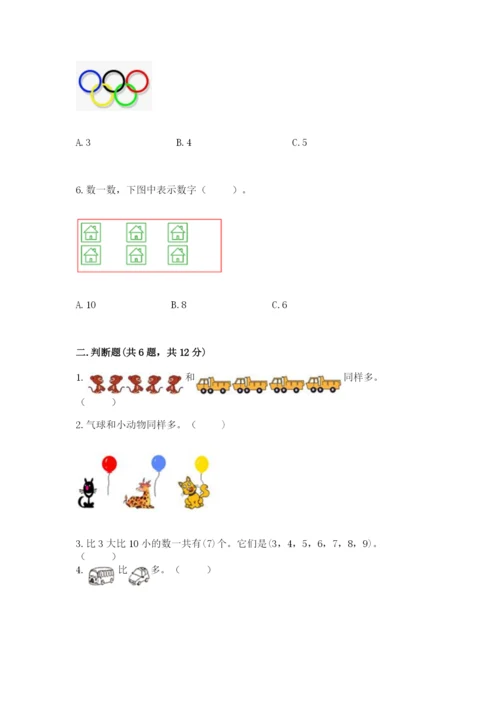 A. 3　　　　B. 4　　　　C. 5

6. 数一数，下图中表示数字（　　）。

A. 10　　　　B. 8　　　　C. 6

二. 判断题(共 6 题，共 12 分)

1. 和 同样多。（　　）

2. 气球和小动物同样多。（　　）

3. 比 3 大比 10 小的数一共有(7)个。它们是(3，4，5，6，7，8，9)。（　　）

4. 比 多。（　　）